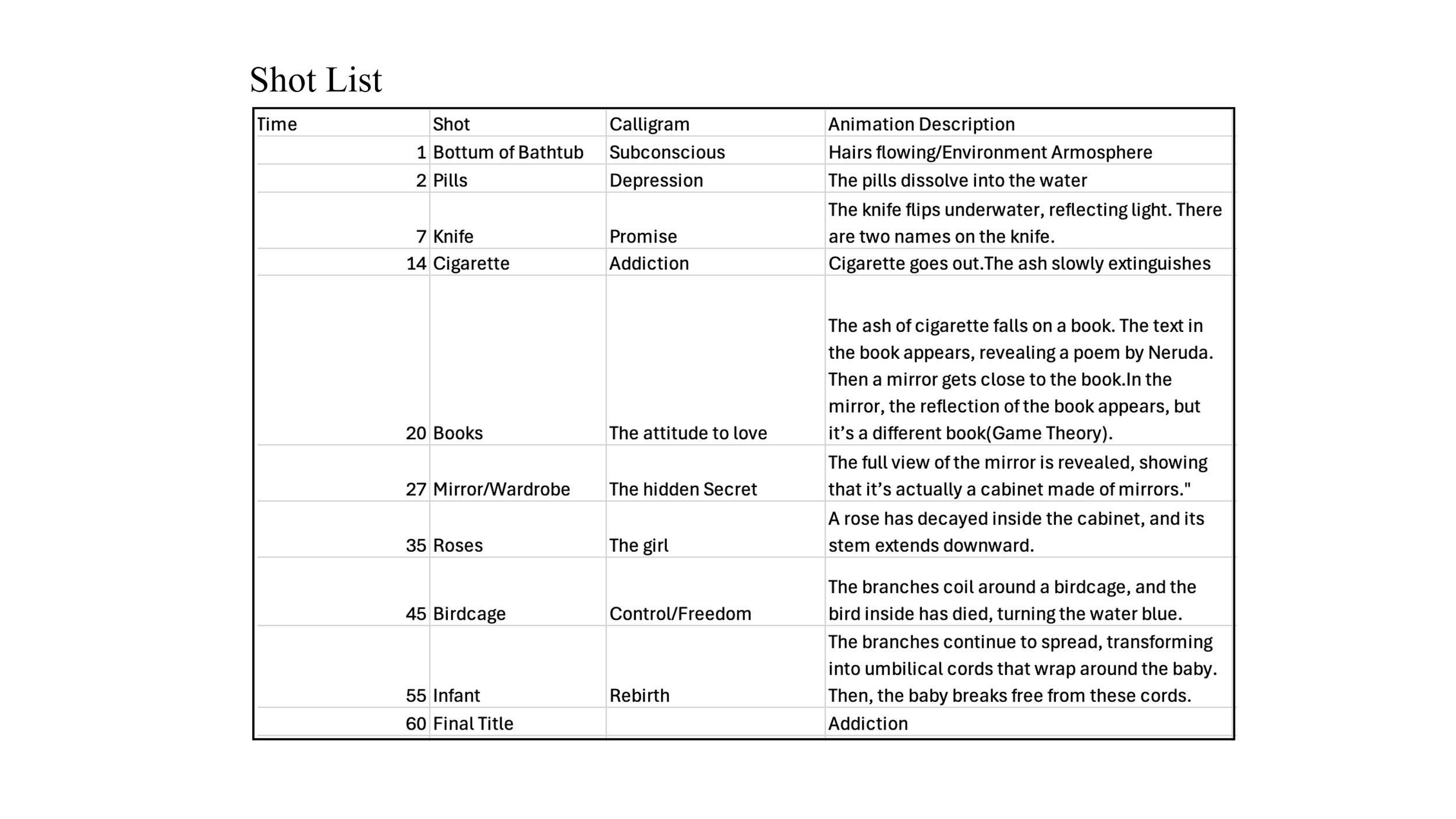 Shot List

| Time | Shot | Calligram | Animation Description |
|---|---|---|---|
| 1 | Bottum of Bathtub | Subconscious | Hairs flowing/Environment Armosphere |
| 2 | Pills | Depression | The pills dissolve into the water |
| 7 | Knife | Promise | The knife flips underwater, reflecting light. There are two names on the knife. |
| 14 | Cigarette | Addiction | Cigarette goes out.The ash slowly extinguishes |
| 20 | Books | The attitude to love | The ash of cigarette falls on a book. The text in the book appears, revealing a poem by Neruda. Then a mirror gets close to the book.In the mirror, the reflection of the book appears, but it’s a different book(Game Theory). |
| 27 | Mirror/Wardrobe | The hidden Secret | The full view of the mirror is revealed, showing that it’s actually a cabinet made of mirrors." |
| 35 | Roses | The girl | A rose has decayed inside the cabinet, and its stem extends downward. |
| 45 | Birdcage | Control/Freedom | The branches coil around a birdcage, and the bird inside has died, turning the water blue. |
| 55 | Infant | Rebirth | The branches continue to spread, transforming into umbilical cords that wrap around the baby. Then, the baby breaks free from these cords. |
| 60 | Final Title | | Addiction |